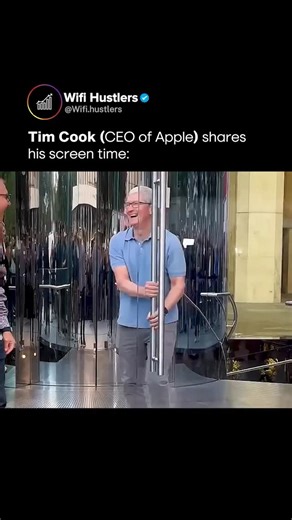 Wifi Hustlers
@Wifi.hustlers

Tim Cook (CEO of Apple) shares his screen time: